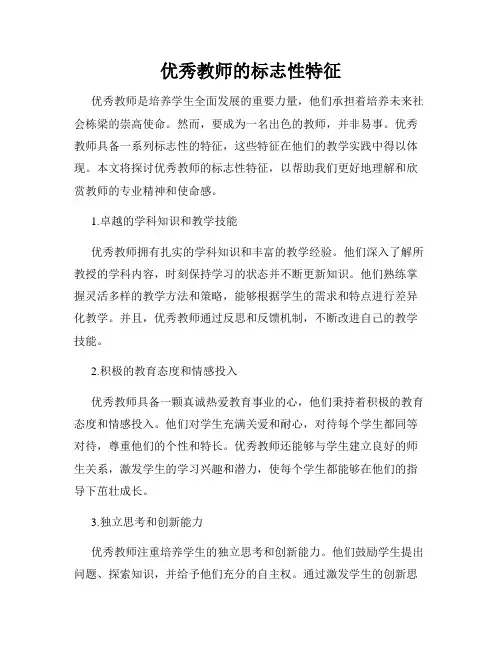 优秀教师的标志性特征

优秀教师是培养学生全面发展的重要力量，他们承担着培养未来社会栋梁的崇高使命。然而，要成为一名出色的教师，并非易事。优秀教师具备一系列标志性的特征，这些特征在他们的教学实践中得以体现。本文将探讨优秀教师的标志性特征，以帮助我们更好地理解和欣赏教师的专业精神和使命感。

1.卓越的学科知识和教学技能

优秀教师拥有扎实的学科知识和丰富的教学经验。他们深入了解所教授的学科内容，时刻保持学习的状态并不断更新知识。他们熟练掌握灵活多样的教学方法和策略，能够根据学生的需求和特点进行差异化教学。并且，优秀教师通过反思和反馈机制，不断改进自己的教学技能。

2.积极的教育态度和情感投入

优秀教师具备一颗真诚热爱教育事业的心，他们秉持着积极的教育态度和情感投入。他们对学生充满关爱和耐心，对待每个学生都同等对待，尊重他们的个性和特长。优秀教师还能够与学生建立良好的师生关系，激发学生的学习兴趣和潜力，使每个学生都能够在他们的指导下茁壮成长。

3.独立思考和创新能力

优秀教师注重培养学生的独立思考和创新能力。他们鼓励学生提出问题、探索知识，并给予他们充分的自主权。通过激发学生的创新思